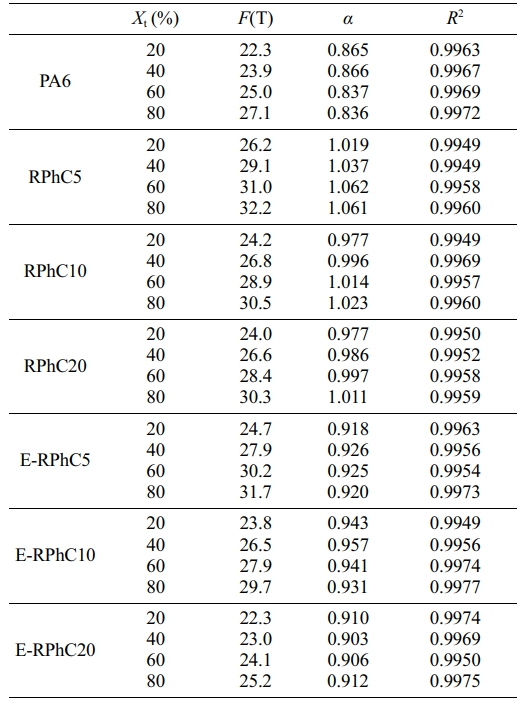 |  | $X_t$ (%) | $F$(T) | $\alpha$ | $R^2$ |
|---|---|---|---|---|
| PA6 | 20 | 22.3 | 0.865 | 0.9963 |
|  | 40 | 23.9 | 0.866 | 0.9967 |
|  | 60 | 25.0 | 0.837 | 0.9969 |
|  | 80 | 27.1 | 0.836 | 0.9972 |
| RPhC5 | 20 | 26.2 | 1.019 | 0.9949 |
|  | 40 | 29.1 | 1.037 | 0.9949 |
|  | 60 | 31.0 | 1.062 | 0.9958 |
|  | 80 | 32.2 | 1.061 | 0.9960 |
| RPhC10 | 20 | 24.2 | 0.977 | 0.9949 |
|  | 40 | 26.8 | 0.996 | 0.9969 |
|  | 60 | 28.9 | 1.014 | 0.9957 |
|  | 80 | 30.5 | 1.023 | 0.9960 |
| RPhC20 | 20 | 24.0 | 0.977 | 0.9950 |
|  | 40 | 26.6 | 0.986 | 0.9952 |
|  | 60 | 28.4 | 0.997 | 0.9958 |
|  | 80 | 30.3 | 1.011 | 0.9959 |
| E-RPhC5 | 20 | 24.7 | 0.918 | 0.9963 |
|  | 40 | 27.9 | 0.926 | 0.9956 |
|  | 60 | 30.2 | 0.925 | 0.9954 |
|  | 80 | 31.7 | 0.920 | 0.9973 |
| E-RPhC10 | 20 | 23.8 | 0.943 | 0.9949 |
|  | 40 | 26.5 | 0.957 | 0.9956 |
|  | 60 | 27.9 | 0.941 | 0.9974 |
|  | 80 | 29.7 | 0.931 | 0.9977 |
| E-RPhC20 | 20 | 22.3 | 0.910 | 0.9974 |
|  | 40 | 23.0 | 0.903 | 0.9969 |
|  | 60 | 24.1 | 0.906 | 0.9950 |
|  | 80 | 25.2 | 0.912 | 0.9975 |